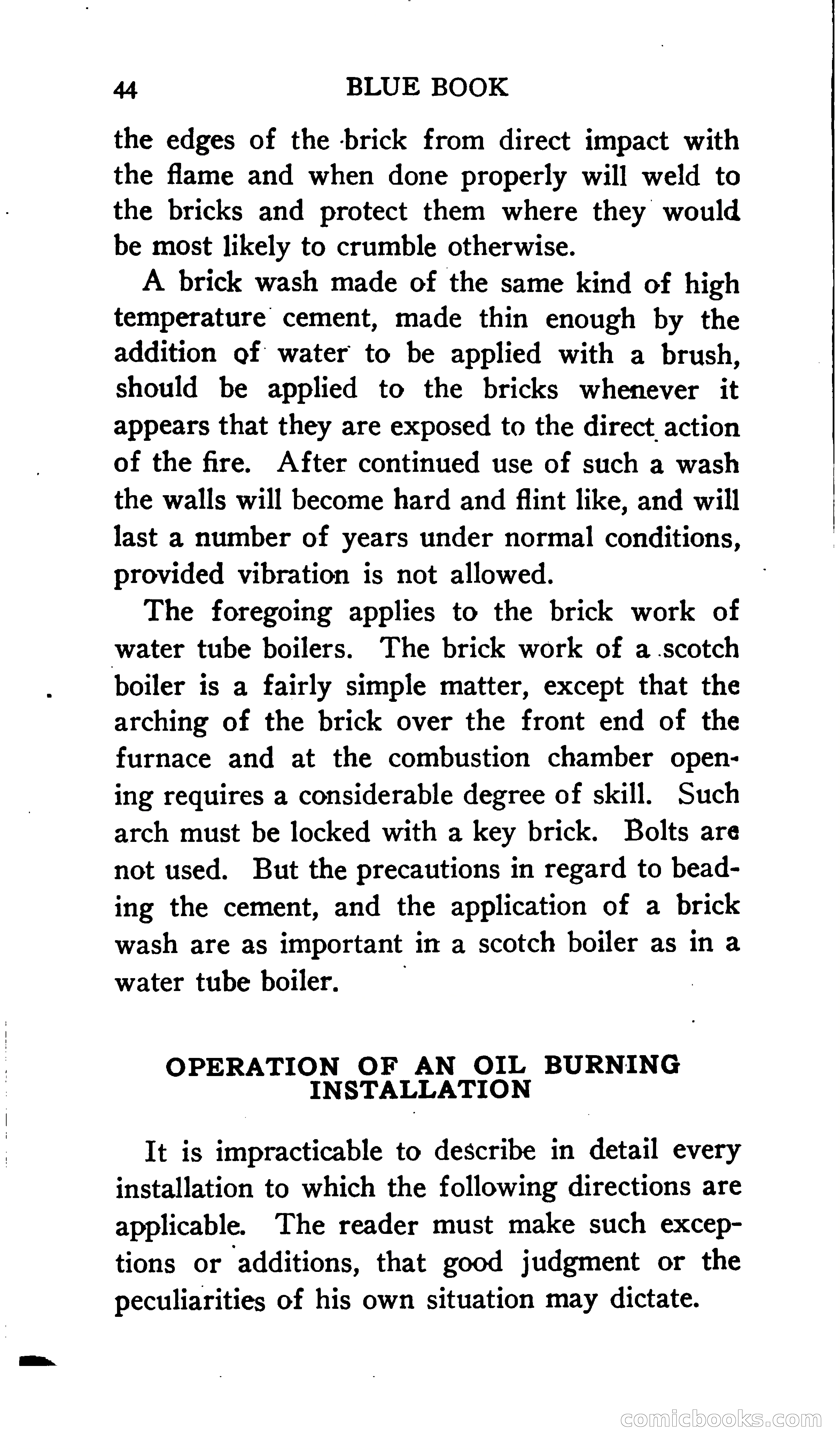 44 BLUE BOOK

the edges of the brick from direct impact with the flame and when done properly will weld to the bricks and protect them where they would be most likely to crumble otherwise.

A brick wash made of the same kind of high temperature cement, made thin enough by the addition of water to be applied with a brush, should be applied to the bricks whenever it appears that they are exposed to the direct action of the fire. After continued use of such a wash the walls will become hard and flint like, and will last a number of years under normal conditions, provided vibration is not allowed.

The foregoing applies to the brick work of water tube boilers. The brick work of a scotch boiler is a fairly simple matter, except that the arching of the brick over the front end of the furnace and at the combustion chamber opening requires a considerable degree of skill. Such arch must be locked with a key brick. Bolts are not used. But the precautions in regard to beading the cement, and the application of a brick wash are as important in a scotch boiler as in a water tube boiler.

OPERATION OF AN OIL BURNING INSTALLATION

It is impracticable to describe in detail every installation to which the following directions are applicable. The reader must make such exceptions or additions, that good judgment or the peculiarities of his own situation may dictate.

comicbooks.com